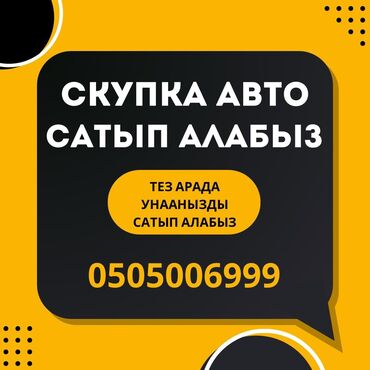 СКУПКА АВТО
САТЫП АЛАБЫЗ

ТЕЗ АРАДА
УНААНЫЗДЫ
САТЫП АЛАБЫЗ

0505006999